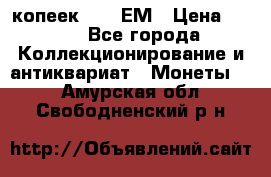 копеек ЕМ Цена
Все города
Коллекционирование и антиквариат Монеты
Амурская обл
Свободненский р н

http://Объявлений.сайт